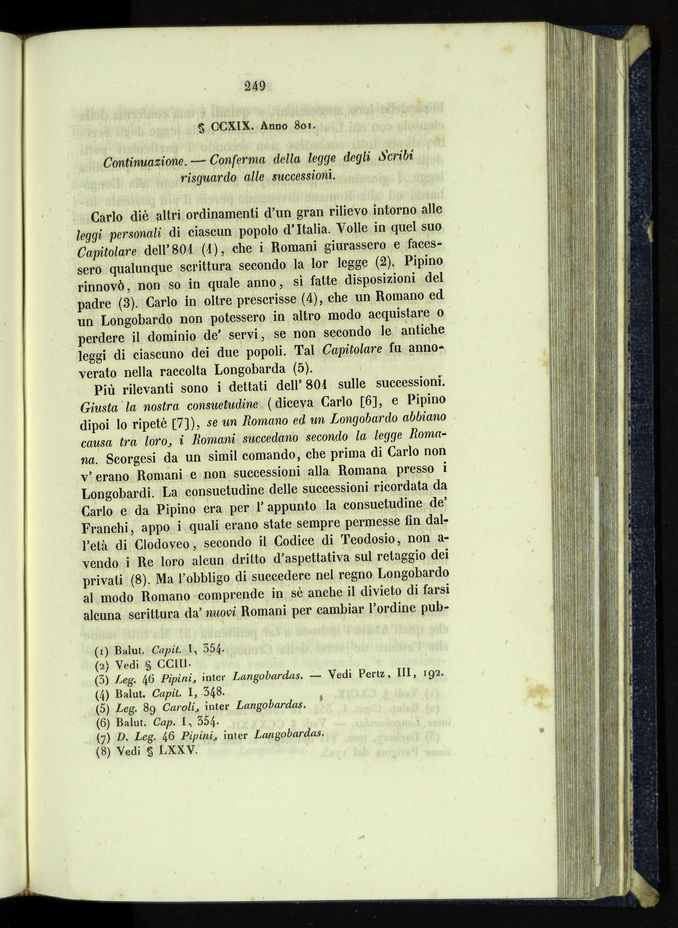 249

§ CCXIX. Anno 801.

Continuazione. — Conferma della legge degli Scribi risguardo alle successioni.

Carlo diè altri ordinamenti d'un gran rilievo intorno alle leggi personali di ciascun popolo d'Italia. Volle in quel suo Capitolare dell'801 (1), che i Romani giurassero e facessero qualunque scrittura secondo la lor legge (2). Pipino rinnovò, non so in quale anno, sì fatte disposizioni del padre (3). Carlo in oltre prescrisse (4), che un Romano ed un Longobardo non potessero in altro modo acquistare o perdere il dominio de' servi, se non secondo le antiche leggi di ciascuno dei due popoli. Tal Capitolare fu annoverato nella raccolta Longobarda (5).

Più rilevanti sono i dettati dell'801 sulle successioni. Giusta la nostra consuetudine (diceva Carlo [6], e Pipino dipoi lo ripetè [7]), se un Romano ed un Longobardo abbiano causa tra loro, i Romani succedano secondo la legge Romana. Scorgesi da un simil comando, che prima di Carlo non v'erano Romani e non successioni alla Romana presso i Longobardi. La consuetudine delle successioni ricordata da Carlo e da Pipino era per l'appunto la consuetudine de' Franchi, appo i quali erano state sempre permesse fin dall'età di Clodoveo, secondo il Codice di Teodosio, non avendo i Re loro alcun dritto d'aspettativa sul retaggio dei privati (8). Ma l'obbligo di succedere nel regno Longobardo al modo Romano comprende in sè anche il divieto di farsi alcuna scrittura da' nuovi Romani per cambiar l'ordine pub-

(1) Balut. Capit. I, 354.
(2) Vedi § CCIII.
(3) Leg. 46 Pipini, inter Langobardas. — Vedi Pertz, III, 192.
(4) Balut. Capit. I, 348.
(5) Leg. 89 Caroli, inter Langobardas.
(6) Balut. Cap. I, 354.
(7) D. Leg. 46 Pipini, inter Langobardas.
(8) Vedi § LXXV.